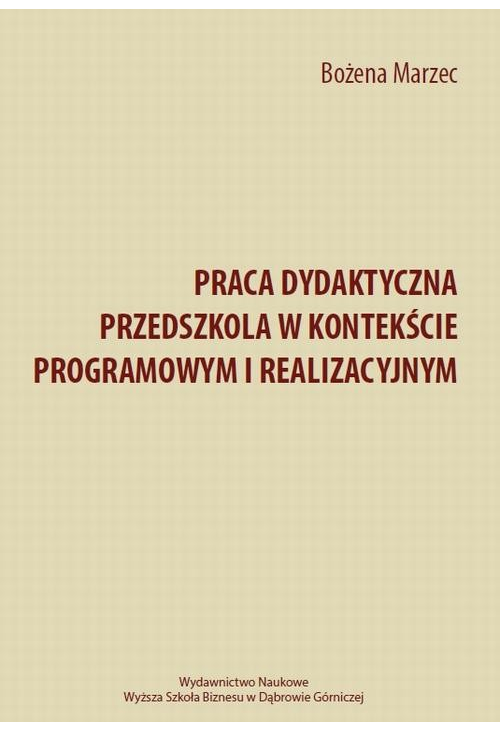 Bożena Marzec

PRACA DYDAKTYCZNA PRZEDSZKOLA W KONTEKŚCIE PROGRAMOWYM I REALIZACYJNYM

Wydawnictwo Naukowe
Wyższa Szkoła Biznesu w Dąbrowie Górniczej